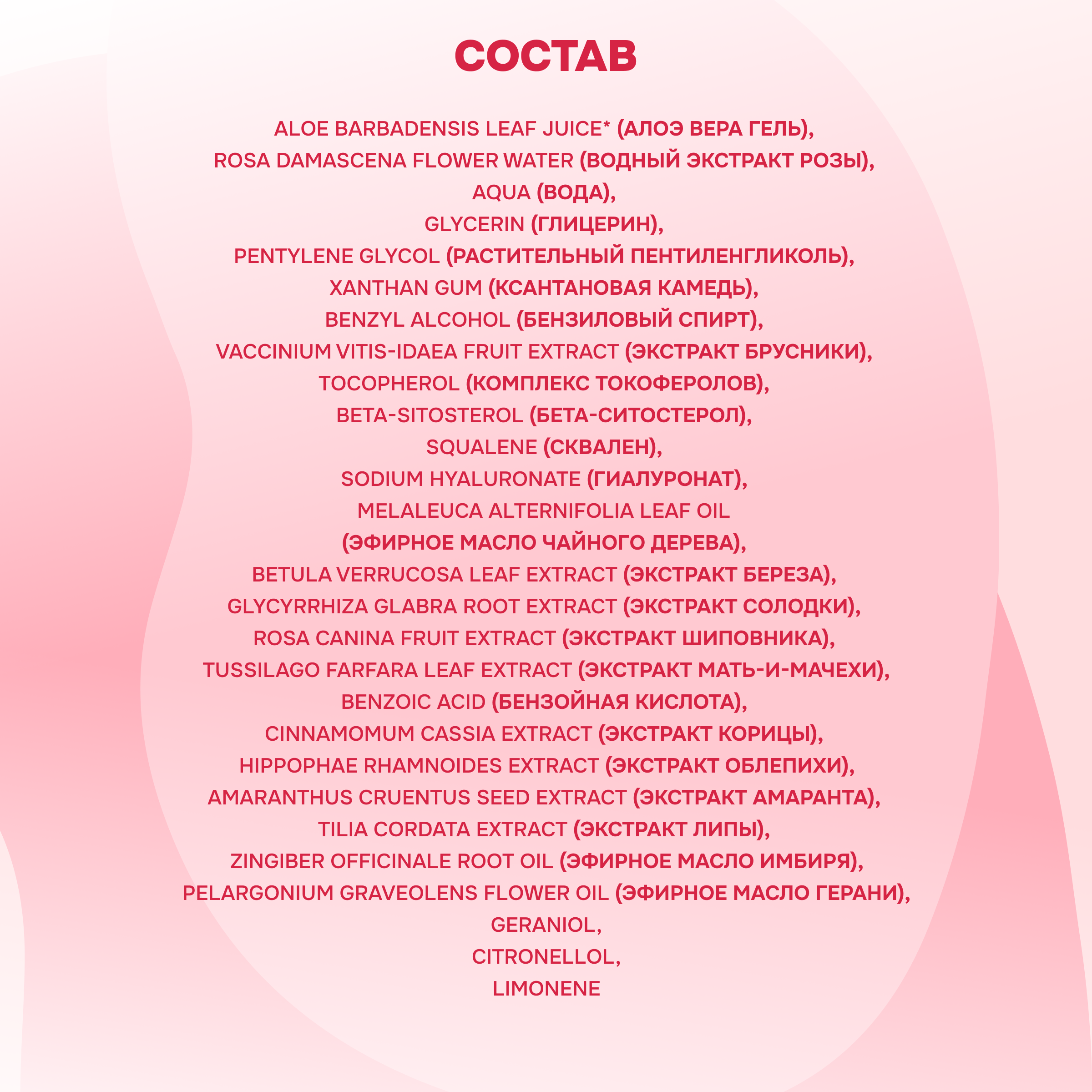 СОСТАВ

ALOE BARBADENSIS LEAF JUICE* (АЛОЭ ВЕРА ГЕЛЬ),
ROSA DAMASCENA FLOWER WATER (ВОДНЫЙ ЭКСТРАКТ РОЗЫ),
AQUA (ВОДА),
GLYCERIN (ГЛИЦЕРИН),
PENTYLENE GLYCOL (РАСТИТЕЛЬНЫЙ ПЕНТИЛЕНГЛИКОЛЬ),
XANTHAN GUM (КСАНТАНОВАЯ КАМЕДЬ),
BENZYL ALCOHOL (БЕНЗИЛОВЫЙ СПИРТ),
VACCINIUM VITIS-IDAEA FRUIT EXTRACT (ЭКСТРАКТ БРУСНИКИ),
TOCOPHEROL (КОМПЛЕКС ТОКОФЕРОЛОВ),
BETA-SITOSTEROL (БЕТА-СИТОСТЕРОЛ),
SQUALENE (СКВАЛЕН),
SODIUM HYALURONATE (ГИАЛУРОНАТ),
MELALEUCA ALTERNIFOLIA LEAF OIL
(ЭФИРНОЕ МАСЛО ЧАЙНОГО ДЕРЕВА),
BETULA VERRUCOSA LEAF EXTRACT (ЭКСТРАКТ БЕРЕЗА),
GLYCYRRHIZA GLABRA ROOT EXTRACT (ЭКСТРАКТ СОЛОДКИ),
ROSA CANINA FRUIT EXTRACT (ЭКСТРАКТ ШИПОВНИКА),
TUSSILAGO FARFARA LEAF EXTRACT (ЭКСТРАКТ МАТЬ-И-МАЧЕХИ),
BENZOIC ACID (БЕНЗОЙНАЯ КИСЛОТА),
CINNAMOMUM CASSIA EXTRACT (ЭКСТРАКТ КОРИЦЫ),
HIPPOPHAE RHAMNOIDES EXTRACT (ЭКСТРАКТ ОБЛЕПИХИ),
AMARANTHUS CRUENTUS SEED EXTRACT (ЭКСТРАКТ АМАРАНТА),
TILIA CORDATA EXTRACT (ЭКСТРАКТ ЛИПЫ),
ZINGIBER OFFICINALE ROOT OIL (ЭФИРНОЕ МАСЛО ИМБИРЯ),
PELARGONIUM GRAVEOLENS FLOWER OIL (ЭФИРНОЕ МАСЛО ГЕРАНИ),
GERANIOL,
CITRONELLOL,
LIMONENE